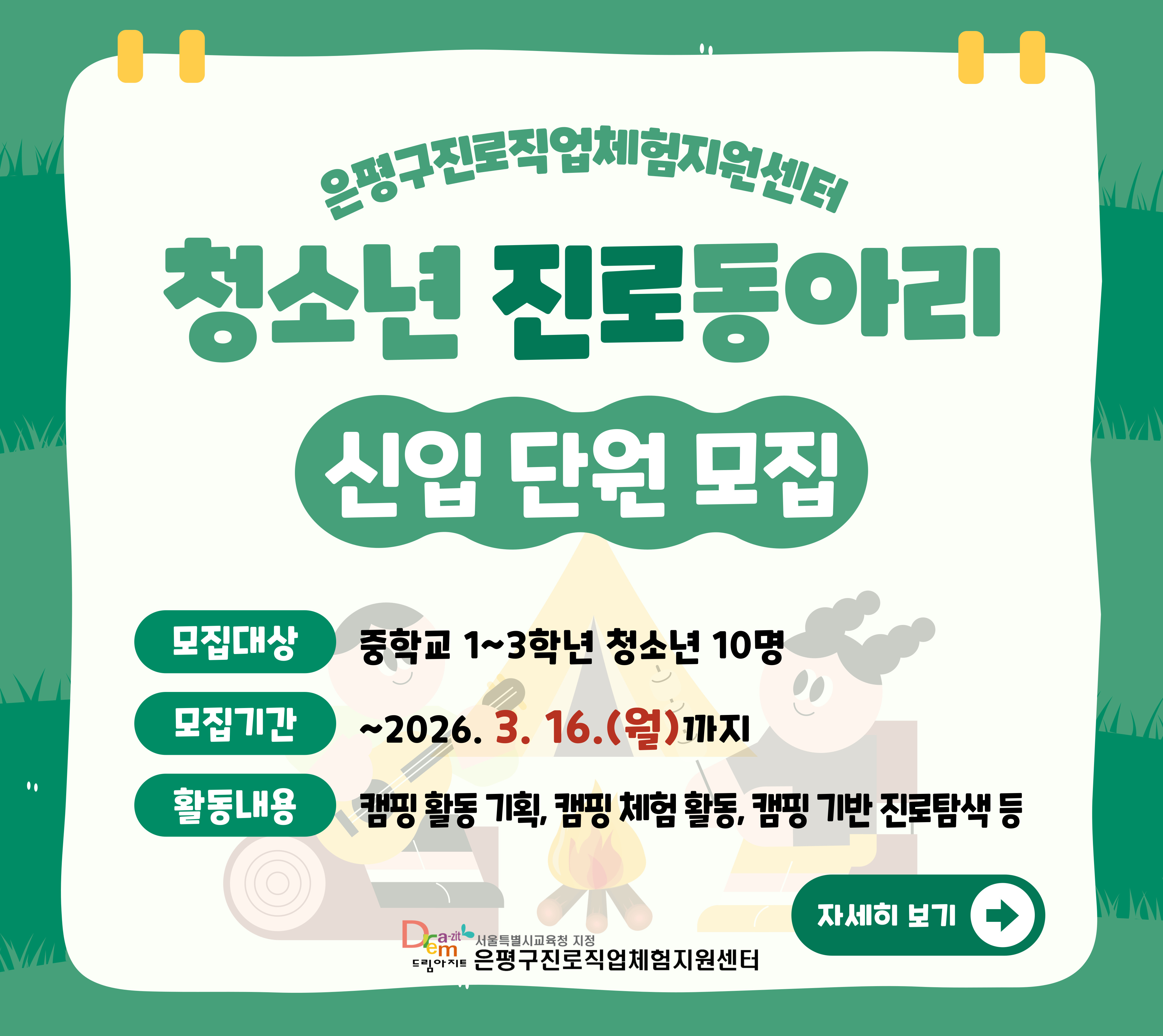 은평구진로직업체험지원센터

청소년 진로동아리

신입 단원 모집

모집대상 중학교 1~3학년 청소년 10명

모집기간 ~2026. 3. 16.(월)까지

활동내용 캠핑 활동 기획, 캠핑 체험 활동, 캠핑 기반 진로탐색 등

자세히 보기

Dream a-zit 드림아지트 서울특별시교육청 지정 은평구진로직업체험지원센터